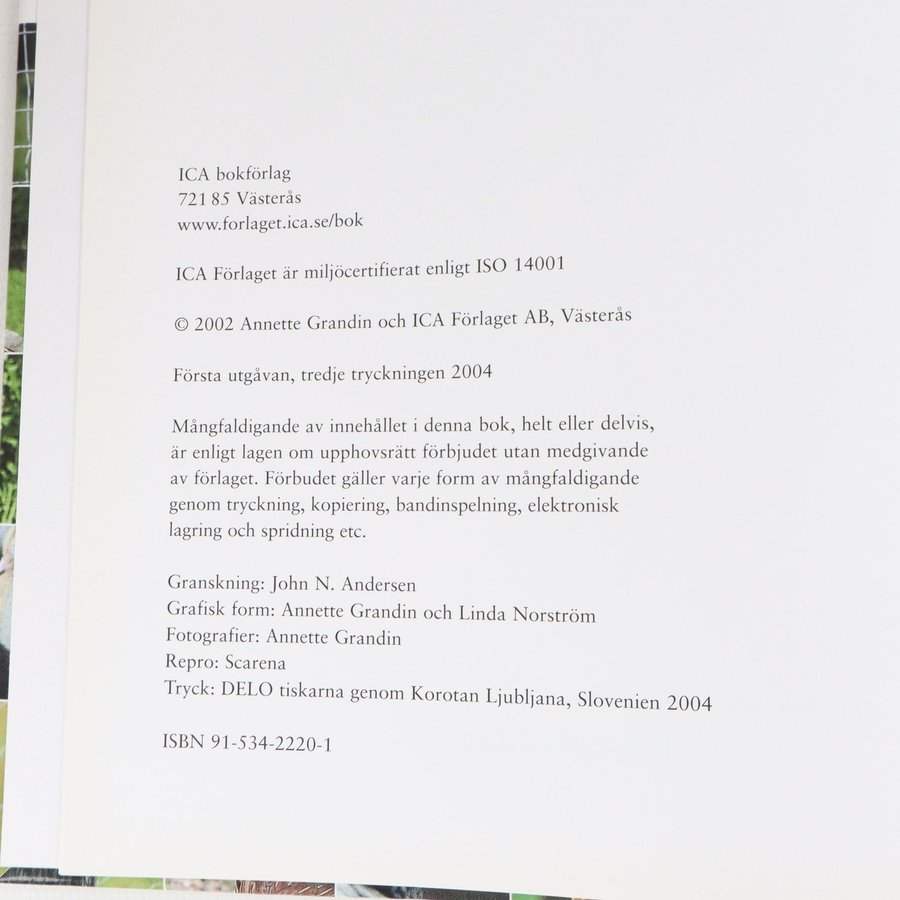 ICA bokförlag
721 85 Västerås
www.forlaget.ica.se/bok

ICA Förlaget är miljöcertifierat enligt ISO 14001

© 2002 Annette Grandin och ICA Förlaget AB, Västerås

Första utgåvan, tredje tryckningen 2004

Mångfaldigande av innehållet i denna bok, helt eller delvis, är enligt lagen om upphovsrätt förbjudet utan medgivande av förlaget. Förbudet gäller varje form av mångfaldigande genom tryckning, kopiering, bandinspelning, elektronisk lagring och spridning etc.

Granskning: John N. Andersen
Grafisk form: Annette Grandin och Linda Norström
Fotografier: Annette Grandin
Repro: Scarena
Tryck: DELO tiskarna genom Korotan Ljubljana, Slovenien 2004

ISBN 91-534-2220-1